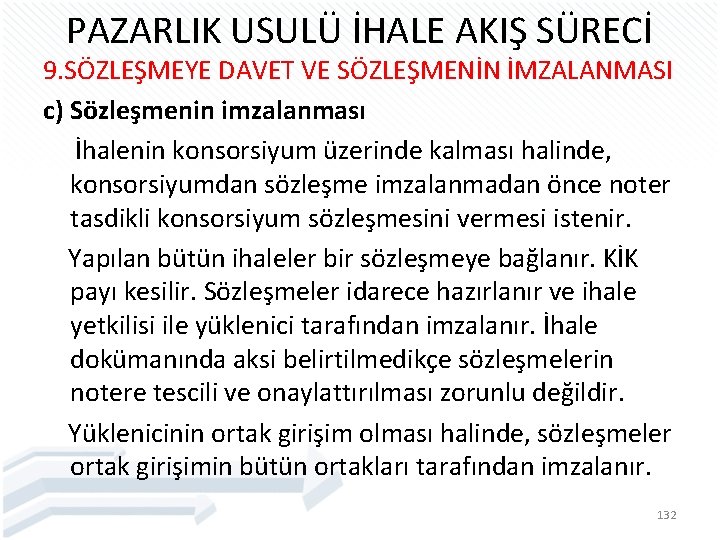 PAZARLIK USULÜ İHALE AKIŞ SÜRECİ

9.SÖZLEŞMEYE DAVET VE SÖZLEŞMENİN İMZALANMASI

c) Sözleşmenin imzalanması

İhalenin konsorsiyum üzerinde kalması halinde, konsorsiyumdan sözleşme imzalanmadan önce noter tasdikli konsorsiyum sözleşmesini vermesi istenir.

Yapılan bütün ihaleler bir sözleşmeye bağlanır. KİK payı kesilir. Sözleşmeler idarece hazırlanır ve ihale yetkilisi ile yüklenici tarafından imzalanır. İhale dokümanında aksi belirtilmedikçe sözleşmelerin notere tescili ve onaylattırılması zorunlu değildir.

Yüklenicinin ortak girişim olması halinde, sözleşmeler ortak girişimin bütün ortakları tarafından imzalanır.

132